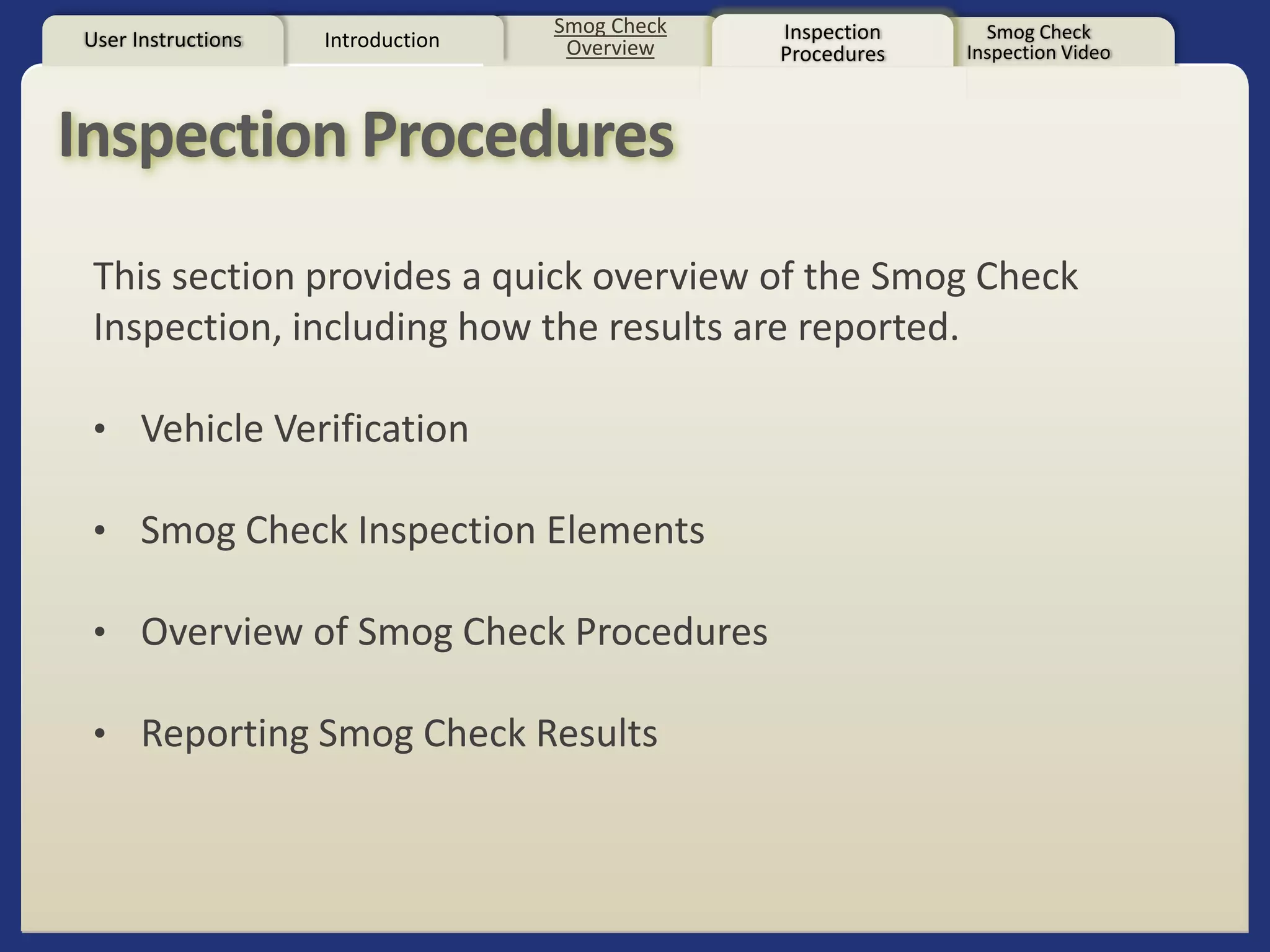 User Instructions

Introduction

Smog Check Overview

Inspection Procedures

Smog Check Inspection Video

Inspection Procedures

This section provides a quick overview of the Smog Check Inspection, including how the results are reported.

• Vehicle Verification

• Smog Check Inspection Elements

• Overview of Smog Check Procedures

• Reporting Smog Check Results